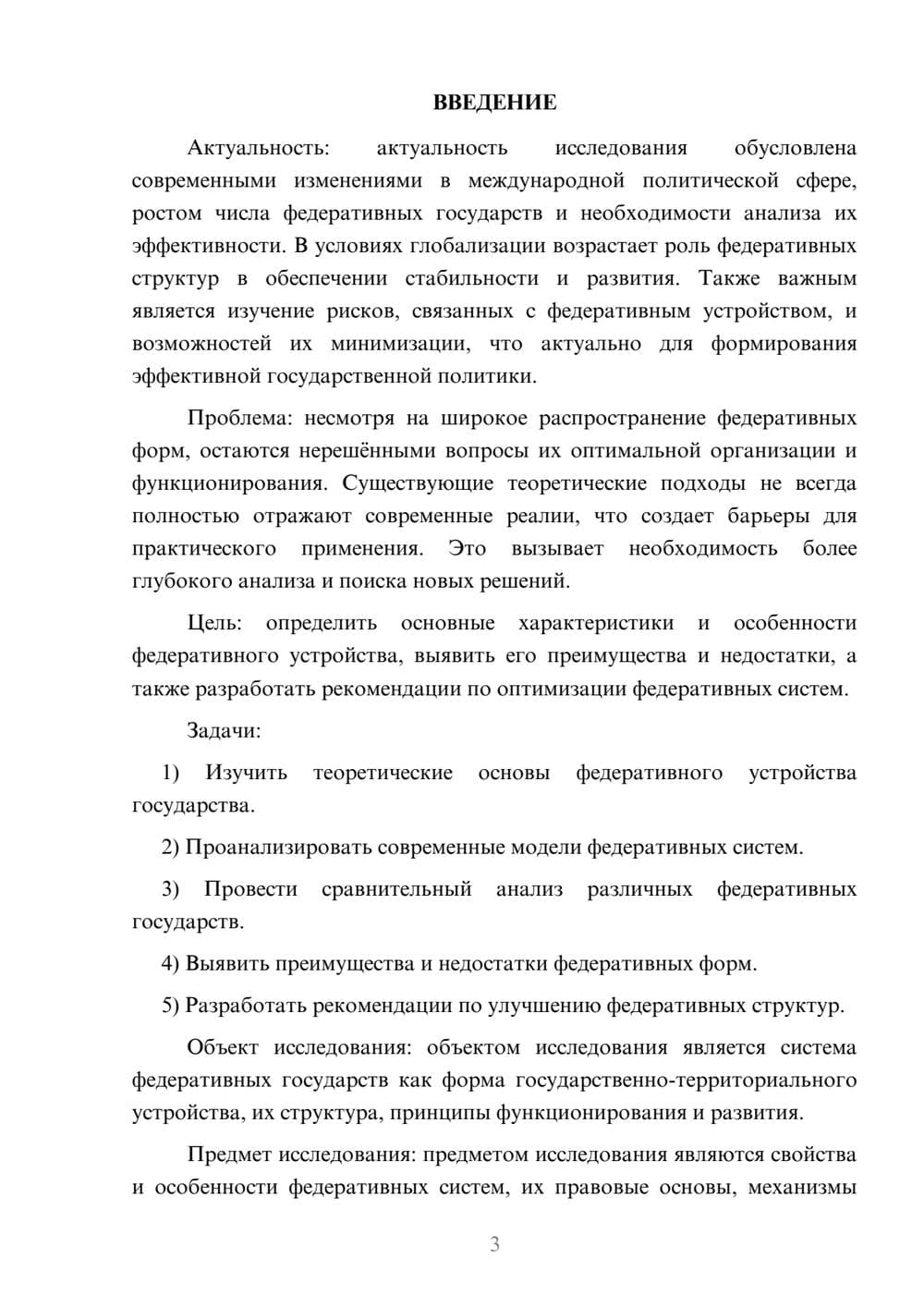 ВВЕДЕНИЕ

Актуальность: актуальность исследования обусловлена современными изменениями в международной политической сфере, ростом числа федеративных государств и необходимости анализа их эффективности. В условиях глобализации возрастает роль федеративных структур в обеспечении стабильности и развития. Также важным является изучение рисков, связанных с федеративным устройством, и возможностей их минимизации, что актуально для формирования эффективной государственной политики.

Проблема: несмотря на широкое распространение федеративных форм, остаются нерешёнными вопросы их оптимальной организации и функционирования. Существующие теоретические подходы не всегда полностью отражают современные реалии, что создает барьеры для практического применения. Это вызывает необходимость более глубокого анализа и поиска новых решений.

Цель: определить основные характеристики и особенности федеративного устройства, выявить его преимущества и недостатки, а также разработать рекомендации по оптимизации федеративных систем.

Задачи:

1) Изучить теоретические основы федеративного устройства государства.

2) Проанализировать современные модели федеративных систем.

3) Провести сравнительный анализ различных федеративных государств.

4) Выявить преимущества и недостатки федеративных форм.

5) Разработать рекомендации по улучшению федеративных структур.

Объект исследования: объектом исследования является система федеративных государств как форма государственно-территориального устройства, их структура, принципы функционирования и развития.

Предмет исследования: предметом исследования являются свойства и особенности федеративных систем, их правовые основы, механизмы

3